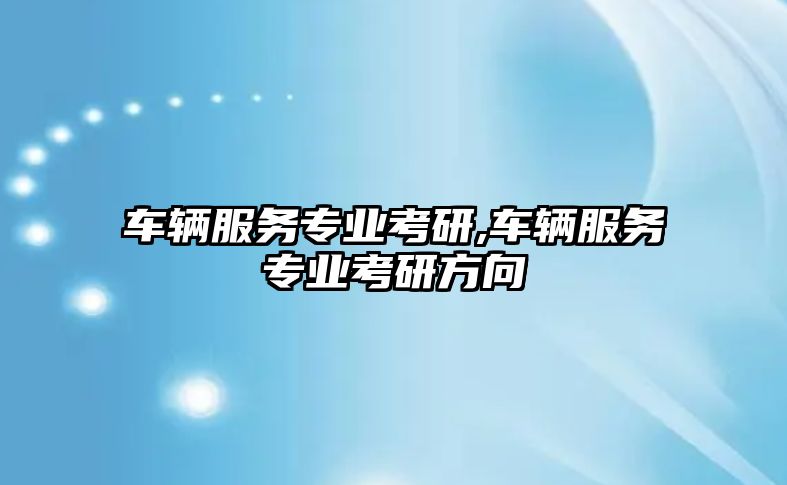 车辆服务专业考研,车辆服务专业考研方向